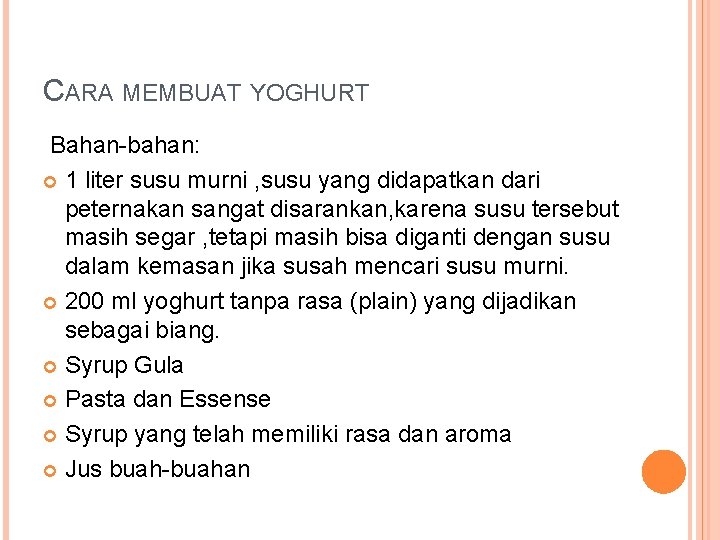 CARA MEMBUAT YOGHURT

Bahan-bahan:

• 1 liter susu murni ,susu yang didapatkan dari peternakan sangat disarankan,karena susu tersebut masih segar ,tetapi masih bisa diganti dengan susu dalam kemasan jika susah mencari susu murni.
• 200 ml yoghurt tanpa rasa (plain) yang dijadikan sebagai biang.
• Syrup Gula
• Pasta dan Essense
• Syrup yang telah memiliki rasa dan aroma
• Jus buah-buahan